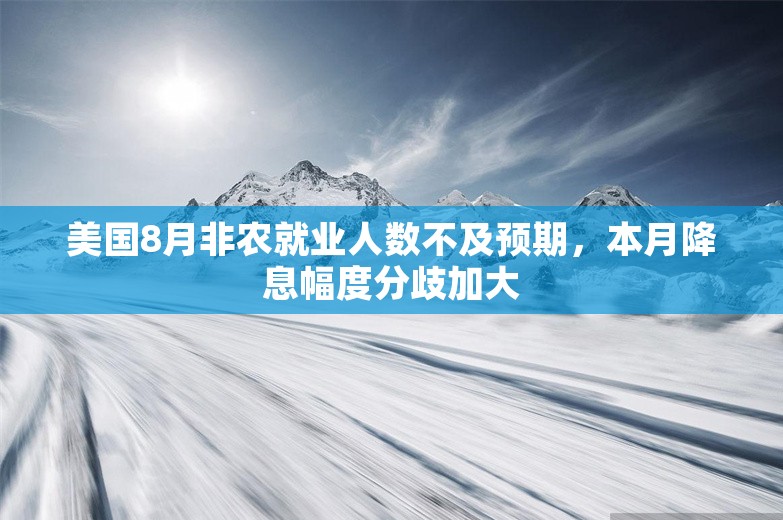 美国8月非农就业人数不及预期，本月降息幅度分歧加大